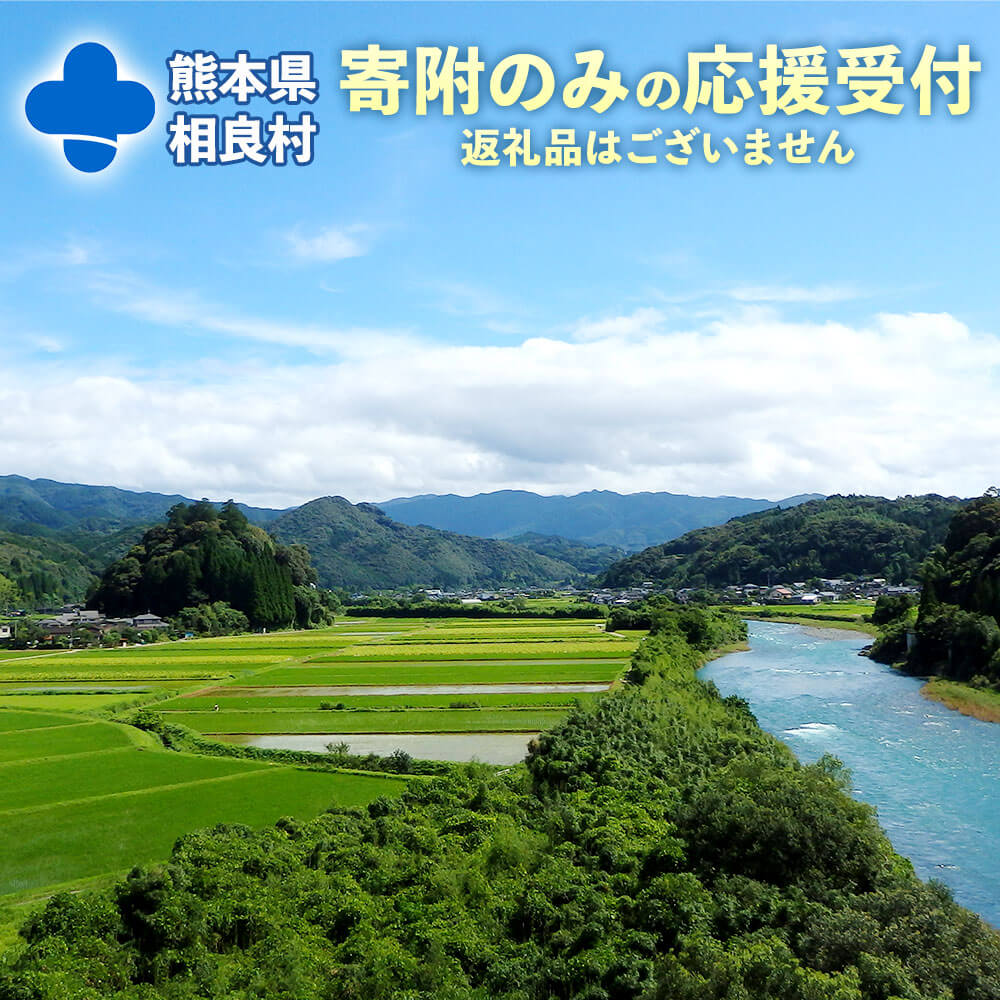 熊本県
相良村

寄附のみの応援受付
返礼品はございません